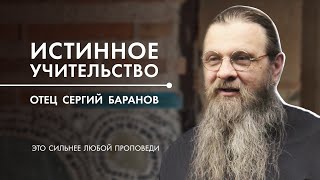 ИСТИННОЕ УЧИТЕЛЬСТВО

ОТЕЦ СЕРГИЙ БАРАНОВ

ЭТО СИЛЬНЕЕ ЛЮБОЙ ПРОПОВЕДИ